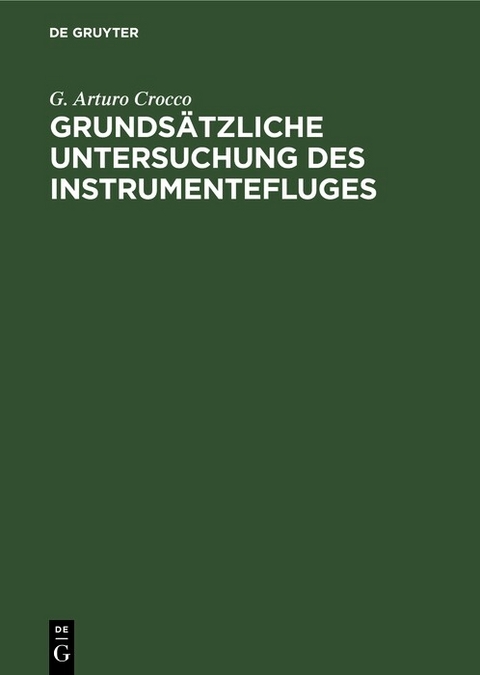 DE GRUYTER

G. Arturo Crocco

GRUNDSÄTZLICHE UNTERSUCHUNG DES INSTRUMENTEFLUGES

DE
G